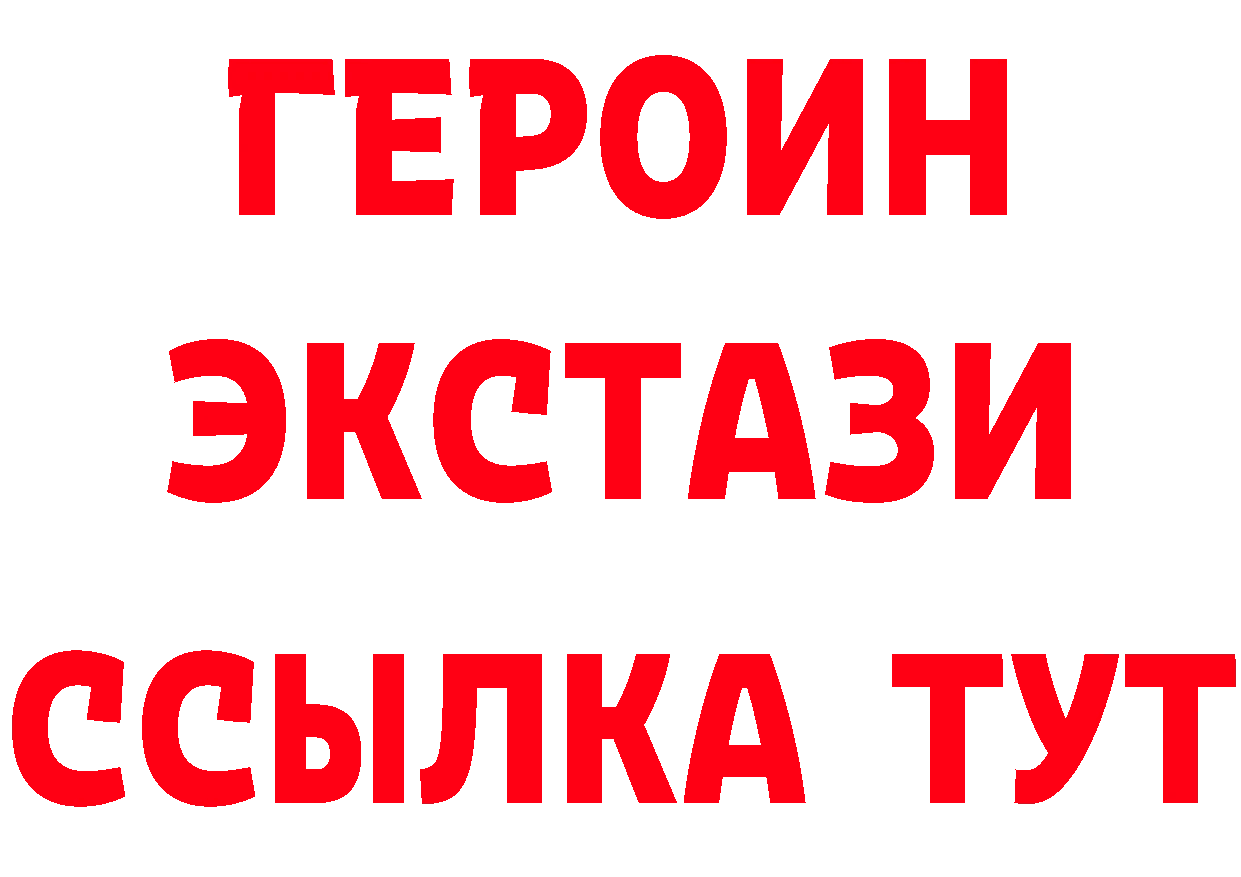 ГЕРОИН
ЭКСТАЗИ
ССЫЛКА ТУТ